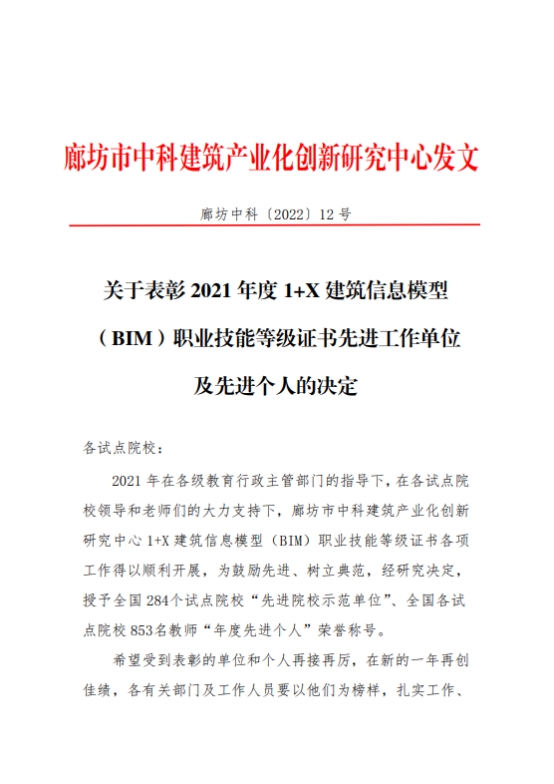 廊坊市中科建筑产业化创新研究中心发文

廊坊中科〔2022〕12 号

关于表彰 2021 年度 1+X 建筑信息模型（BIM）职业技能等级证书先进工作单位及先进个人的决定

各试点院校：

2021 年在各级教育行政主管部门的指导下，在各试点院校领导和老师们的大力支持下，廊坊市中科建筑产业化创新研究中心 1+X 建筑信息模型（BIM）职业技能等级证书各项工作得以顺利开展，为鼓励先进、树立典范，经研究决定，授予全国 284个试点院校“先进院校示范单位”、全国各试点院校 853名教师“年度先进个人”荣誉称号。

希望受到表彰的单位和个人再接再厉，在新的一年再创佳绩，各有关部门及工作人员要以他们为榜样，扎实工作、